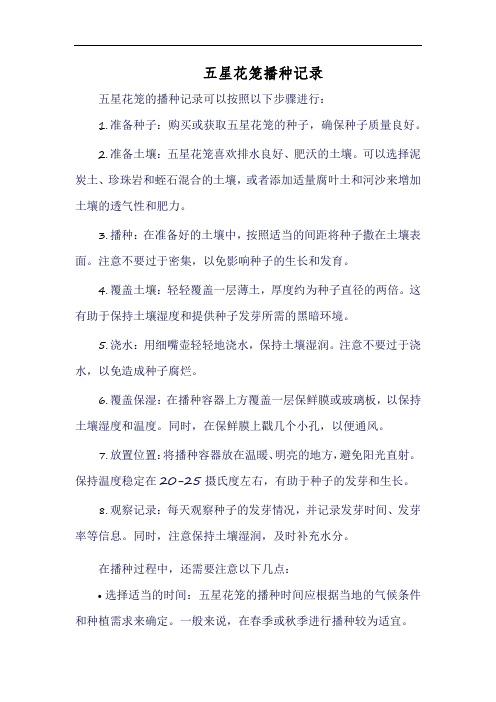 五星花笼播种记录

五星花笼的播种记录可以按照以下步骤进行：

1. 准备种子：购买或获取五星花笼的种子，确保种子质量良好。

2. 准备土壤：五星花笼喜欢排水良好、肥沃的土壤。可以选择泥炭土、珍珠岩和蛭石混合的土壤，或者添加适量腐叶土和河沙来增加土壤的透气性和肥力。

3. 播种：在准备好的土壤中，按照适当的间距将种子撒在土壤表面。注意不要过于密集，以免影响种子的生长和发育。

4. 覆盖土壤：轻轻覆盖一层薄土，厚度约为种子直径的两倍。这有助于保持土壤湿度和提供种子发芽所需的黑暗环境。

5. 浇水：用细嘴壶轻轻地浇水，保持土壤湿润。注意不要过于浇水，以免造成种子腐烂。

6. 覆盖保湿：在播种容器上方覆盖一层保鲜膜或玻璃板，以保持土壤湿度和温度。同时，在保鲜膜上戳几个小孔，以便通风。

7. 放置位置：将播种容器放在温暖、明亮的地方，避免阳光直射。保持温度稳定在 20-25 摄氏度左右，有助于种子的发芽和生长。

8. 观察记录：每天观察种子的发芽情况，并记录发芽时间、发芽率等信息。同时，注意保持土壤湿润，及时补充水分。

在播种过程中，还需要注意以下几点：

• 选择适当的时间：五星花笼的播种时间应根据当地的气候条件和种植需求来确定。一般来说，在春季或秋季进行播种较为适宜。